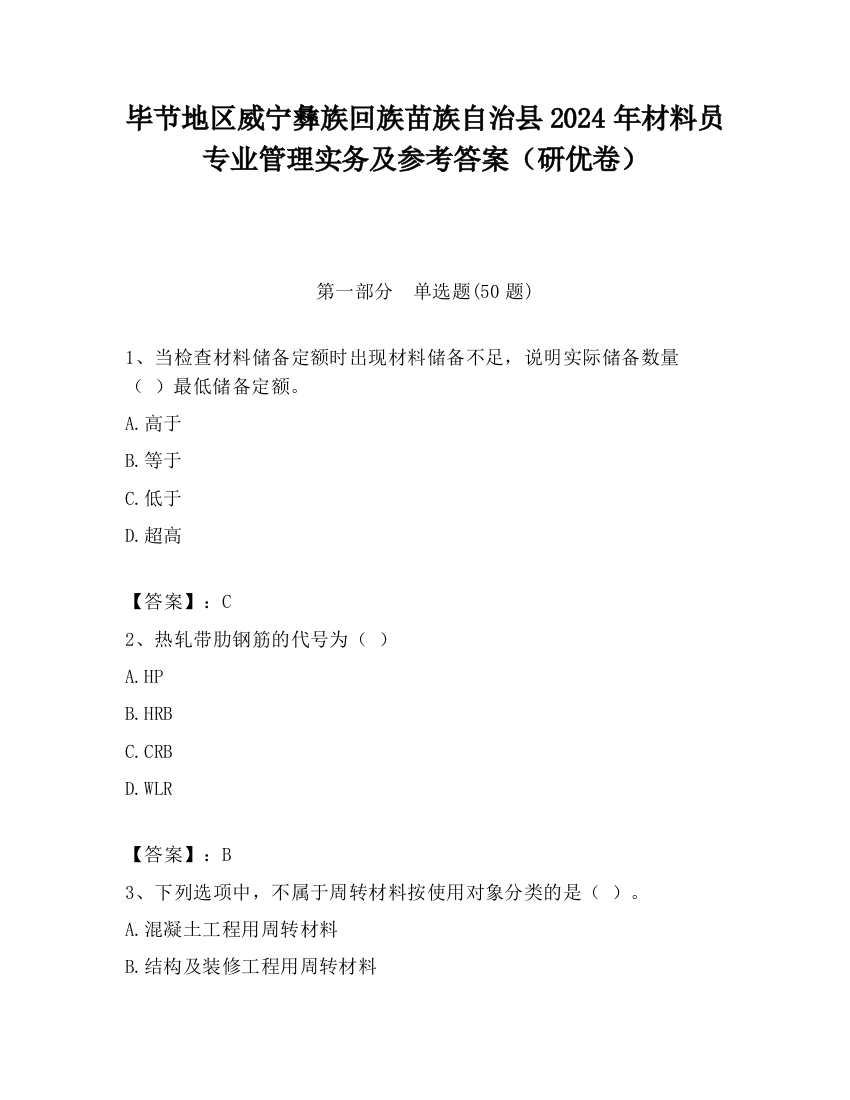 毕节地区威宁彝族回族苗族自治县2024年材料员专业管理实务及参考答案（研优卷）

第一部分　单选题(50题)

1、当检查材料储备定额时出现材料储备不足，说明实际储备数量（　）最低储备定额。

A.高于

B.等于

C.低于

D.超高

【答案】：C

2、热轧带肋钢筋的代号为（　）

A.HP

B.HRB

C.CRB

D.WLR

【答案】：B

3、下列选项中，不属于周转材料按使用对象分类的是（　）。

A.混凝土工程用周转材料

B.结构及装修工程用周转材料